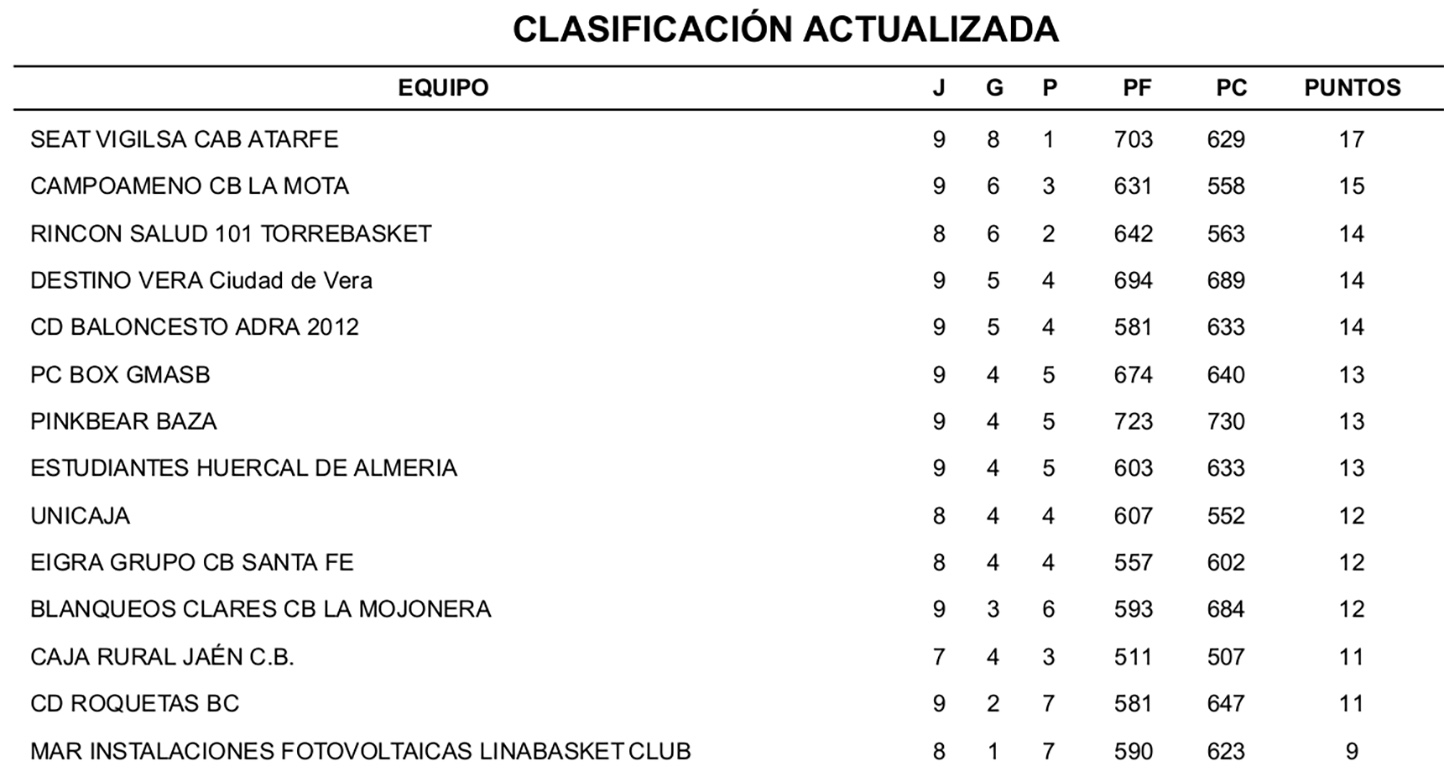 CLASIFICACIÓN ACTUALIZADA

| EQUIPO | J | G | P | PF | PC | PUNTOS |
|---|---|---|---|---|---|---|
| SEAT VIGILSA CAB ATARFE | 9 | 8 | 1 | 703 | 629 | 17 |
| CAMPOAMENO CB LA MOTA | 9 | 6 | 3 | 631 | 558 | 15 |
| RINCON SALUD 101 TORREBASKET | 8 | 6 | 2 | 642 | 563 | 14 |
| DESTINO VERA Ciudad de Vera | 9 | 5 | 4 | 694 | 689 | 14 |
| CD BALONCESTO ADRA 2012 | 9 | 5 | 4 | 581 | 633 | 14 |
| PC BOX GMASB | 9 | 4 | 5 | 674 | 640 | 13 |
| PINKBEAR BAZA | 9 | 4 | 5 | 723 | 730 | 13 |
| ESTUDIANTES HUERCAL DE ALMERIA | 9 | 4 | 5 | 603 | 633 | 13 |
| UNICAJA | 8 | 4 | 4 | 607 | 552 | 12 |
| EIGRA GRUPO CB SANTA FE | 8 | 4 | 4 | 557 | 602 | 12 |
| BLANQUEOS CLARES CB LA MOJONERA | 9 | 3 | 6 | 593 | 684 | 12 |
| CAJA RURAL JAÉN C.B. | 7 | 4 | 3 | 511 | 507 | 11 |
| CD ROQUETAS BC | 9 | 2 | 7 | 581 | 647 | 11 |
| MAR INSTALACIONES FOTOVOLTAICAS LINABASKET CLUB | 8 | 1 | 7 | 590 | 623 | 9 |